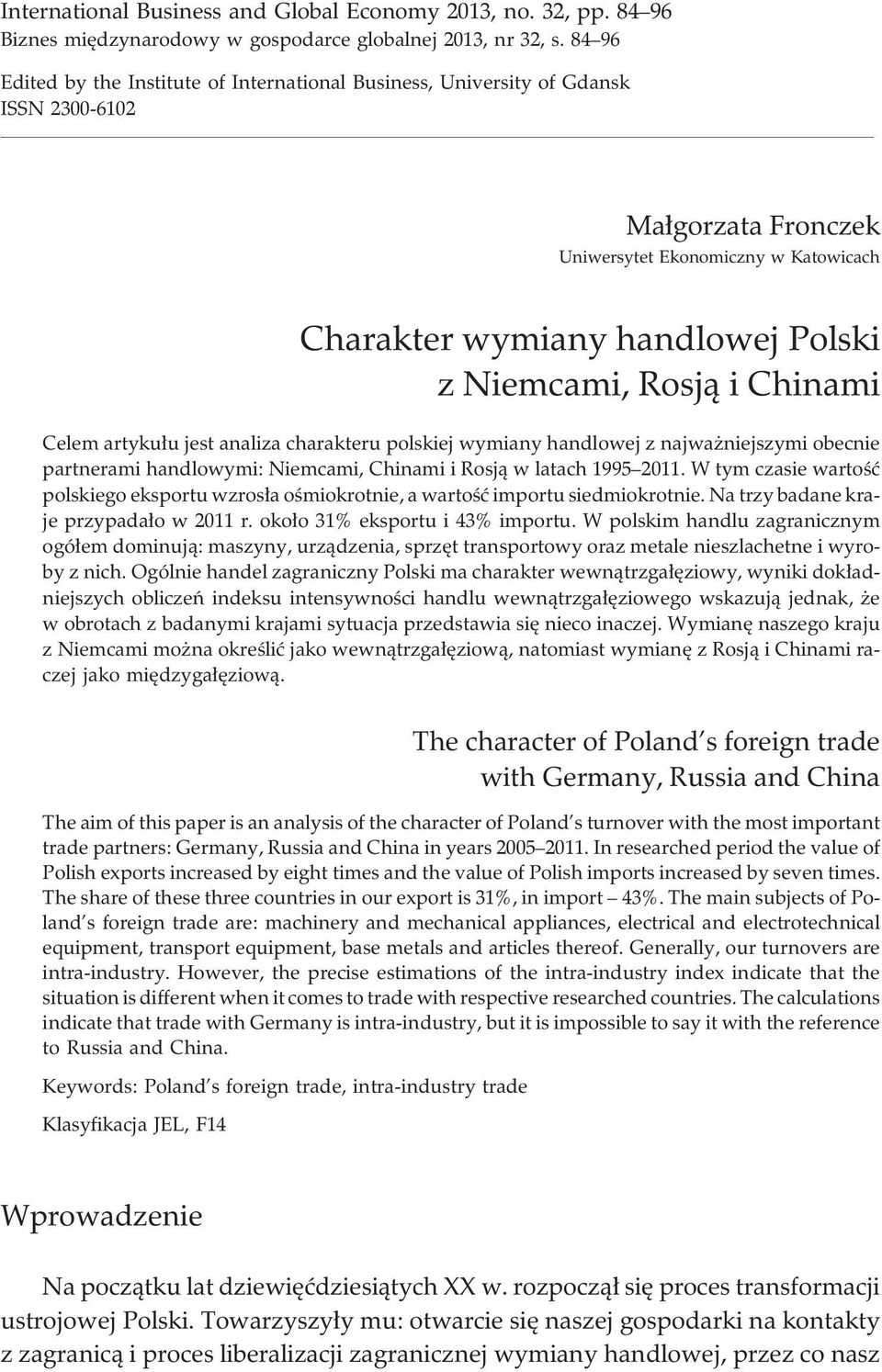 International Business and Global Economy 2013, no. 32, pp. 84–96
Biznes międzynarodowy w gospodarce globalnej 2013, nr 32, s. 84–96
Edited by the Institute of International Business, University of Gdansk
ISSN 2300-6102

Małgorzata Fronczek
Uniwersytet Ekonomiczny w Katowicach

Charakter wymiany handlowej Polski z Niemcami, Rosją i Chinami

Celem artykułu jest analiza charakteru polskiej wymiany handlowej z najważniejszymi obecnie partnerami handlowymi: Niemcami, Chinami i Rosją w latach 1995–2011. W tym czasie wartość polskiego eksportu wzrosła ośmiokrotnie, a wartość importu siedmiokrotnie. Na trzy badane kraje przypadało w 2011 r. około 31% eksportu i 43% importu. W polskim handlu zagranicznym ogółem dominują: maszyny, urządzenia, sprzęt transportowy oraz metale nieszlachetne i wyroby z nich. Ogólnie handel zagraniczny Polski ma charakter wewnątrzgałęziowy, wyniki dokładniejszych obliczeń indeksu intensywności handlu wewnątrzgałęziowego wskazują jednak, że w obrotach z badanymi krajami sytuacja przedstawia się nieco inaczej. Wymianę naszego kraju z Niemcami można określić jako wewnątrzgałęziową, natomiast wymianę z Rosją i Chinami raczej jako międzygałęziową.

The character of Poland's foreign trade with Germany, Russia and China

The aim of this paper is an analysis of the character of Poland's turnover with the most important trade partners: Germany, Russia and China in years 2005–2011. In researched period the value of Polish exports increased by eight times and the value of Polish imports increased by seven times. The share of these three countries in our export is 31%, in import – 43%. The main subjects of Poland's foreign trade are: machinery and mechanical appliances, electrical and electrotechnical equipment, transport equipment, base metals and articles thereof. Generally, our turnovers are intra-industry. However, the precise estimations of the intra-industry index indicate that the situation is different when it comes to trade with respective researched countries. The calculations indicate that trade with Germany is intra-industry, but it is impossible to say it with the reference to Russia and China.

Keywords: Poland's foreign trade, intra-industry trade

Klasyfikacja JEL, F14

Wprowadzenie

Na początku lat dziewięćdziesiątych XX w. rozpoczął się proces transformacji ustrojowej Polski. Towarzyszyły mu: otwarcie się naszej gospodarki na kontakty z zagranicą i proces liberalizacji zagranicznej wymiany handlowej, przez co nasz